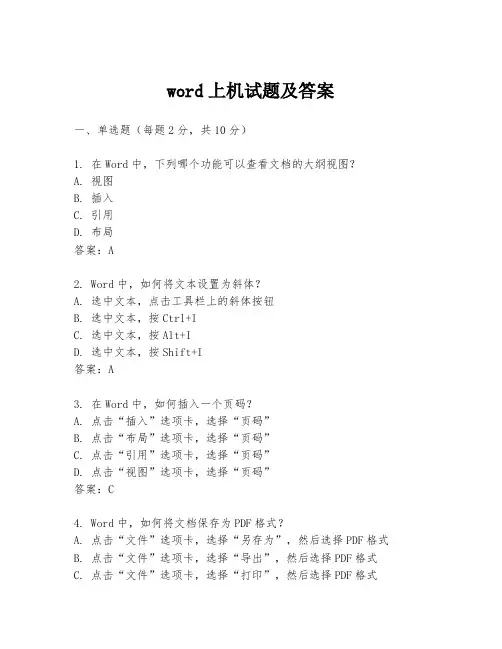 word 上机试题及答案

一、单选题（每题 2 分，共 10 分）

1. 在 Word 中，下列哪个功能可以查看文档的大纲视图？
A. 视图
B. 插入
C. 引用
D. 布局
答案：A

2. Word 中，如何将文本设置为斜体？
A. 选中文本，点击工具栏上的斜体按钮
B. 选中文本，按 Ctrl+I
C. 选中文本，按 Alt+I
D. 选中文本，按 Shift+I
答案：A

3. 在 Word 中，如何插入一个页码？
A. 点击“插入”选项卡，选择“页码”
B. 点击“布局”选项卡，选择“页码”
C. 点击“引用”选项卡，选择“页码”
D. 点击“视图”选项卡，选择“页码”
答案：C

4. Word 中，如何将文档保存为 PDF 格式？
A. 点击“文件”选项卡，选择“另存为”，然后选择 PDF 格式
B. 点击“文件”选项卡，选择“导出”，然后选择 PDF 格式
C. 点击“文件”选项卡，选择“打印”，然后选择 PDF 格式